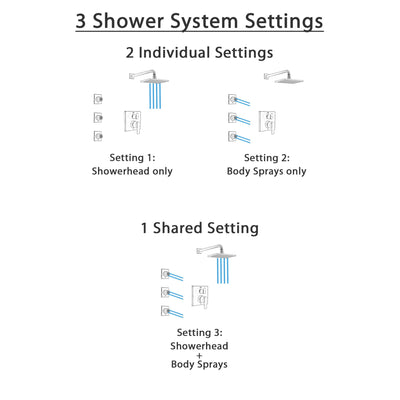 3 Shower System Settings

2 Individual Settings

Setting 1:
Showerhead only

Setting 2:
Body Sprays only

1 Shared Setting

Setting 3:
Showerhead
+
Body Sprays